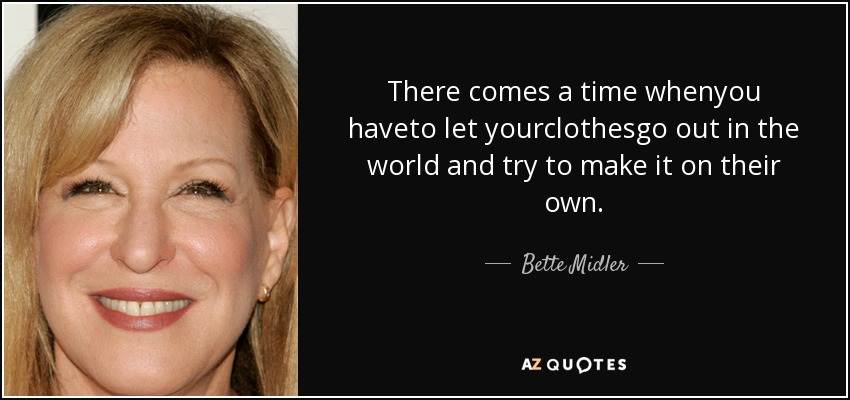 There comes a time whenyou haveto let yourclothesgo out in the world and try to make it on their own.

— Bette Midler —

AZ QUOTES